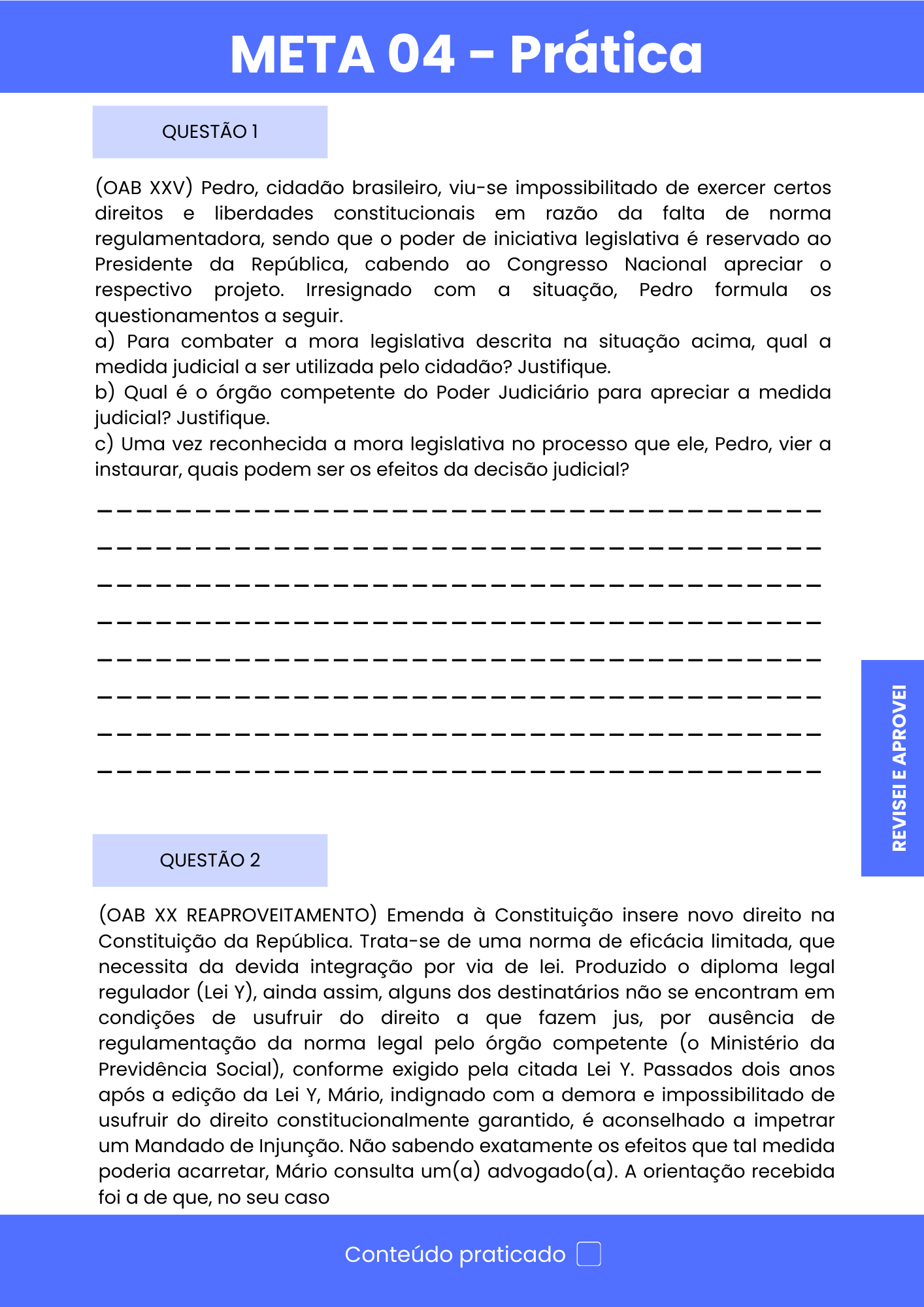 META 04 – Prática

QUESTÃO 1

(OAB XXV) Pedro, cidadão brasileiro, viu-se impossibilitado de exercer certos direitos e liberdades constitucionais em razão da falta de norma regulamentadora, sendo que o poder de iniciativa legislativa é reservado ao Presidente da República, cabendo ao Congresso Nacional apreciar o respectivo projeto. Irresignado com a situação, Pedro formula os questionamentos a seguir.
a) Para combater a mora legislativa descrita na situação acima, qual a medida judicial a ser utilizada pelo cidadão? Justifique.
b) Qual é o órgão competente do Poder Judiciário para apreciar a medida judicial? Justifique.
c) Uma vez reconhecida a mora legislativa no processo que ele, Pedro, vier a instaurar, quais podem ser os efeitos da decisão judicial?

REVISEI E APROVEI

QUESTÃO 2

(OAB XX REAPROVEITAMENTO) Emenda à Constituição insere novo direito na Constituição da República. Trata-se de uma norma de eficácia limitada, que necessita da devida integração por via de lei. Produzido o diploma legal regulador (Lei Y), ainda assim, alguns dos destinatários não se encontram em condições de usufruir do direito a que fazem jus, por ausência de regulamentação da norma legal pelo órgão competente (o Ministério da Previdência Social), conforme exigido pela citada Lei Y. Passados dois anos após a edição da Lei Y, Mário, indignado com a demora e impossibilitado de usufruir do direito constitucionalmente garantido, é aconselhado a impetrar um Mandado de Injunção. Não sabendo exatamente os efeitos que tal medida poderia acarretar, Mário consulta um(a) advogado(a). A orientação recebida foi a de que, no seu caso

Conteúdo praticado